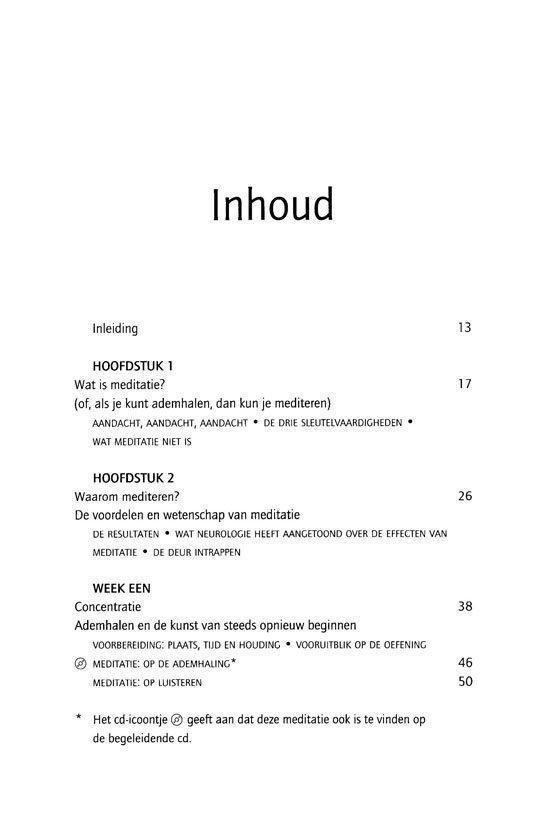 Inhoud

Inleiding 13

HOOFDSTUK 1
Wat is meditatie? 17
(of, als je kunt ademhalen, dan kun je mediteren)
AANDACHT, AANDACHT, AANDACHT • DE DRIE SLEUTELVAARDIGHEDEN • WAT MEDITATIE NIET IS

HOOFDSTUK 2
Waarom mediteren? 26
De voordelen en wetenschap van meditatie
DE RESULTATEN • WAT NEUROLOGIE HEEFT AANGETOOND OVER DE EFFECTEN VAN MEDITATIE • DE DEUR INTRAPPEN

WEEK EEN
Concentratie 38
Ademhalen en de kunst van steeds opnieuw beginnen
VOORBEREIDING: PLAATS, TIJD EN HOUDING • VOORUITBLIK OP DE OEFENING
MEDITATIE: OP DE ADEMHALING* 46
MEDITATIE: OP LUISTEREN 50

* Het cd-icoontje geeft aan dat deze meditatie ook is te vinden op de begeleidende cd.